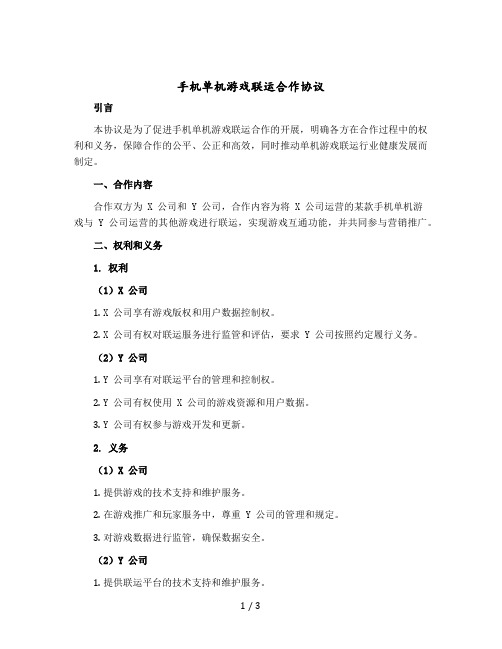 手机单机游戏联运合作协议

引言

本协议是为了促进手机单机游戏联运合作的开展，明确各方在合作过程中的权利和义务，保障合作的公平、公正和高效，同时推动单机游戏联运行业健康发展而制定。

一、合作内容

合作双方为 X 公司和 Y 公司，合作内容为将 X 公司运营的某款手机单机游戏与 Y 公司运营的其他游戏进行联运，实现游戏互通功能，并共同参与营销推广。

二、权利和义务

1. 权利

（1）X 公司

1. X 公司享有游戏版权和用户数据控制权。

2. X 公司有权对联运服务进行监管和评估，要求 Y 公司按照约定履行义务。

（2）Y 公司

1. Y 公司享有对联运平台的管理和控制权。

2. Y 公司有权使用 X 公司的游戏资源和用户数据。

3. Y 公司有权参与游戏开发和更新。

2. 义务

（1）X 公司

1. 提供游戏的技术支持和维护服务。

2. 在游戏推广和玩家服务中，尊重 Y 公司的管理和规定。

3. 对游戏数据进行监管，确保数据安全。

（2）Y 公司

1. 提供联运平台的技术支持和维护服务。

1 / 3